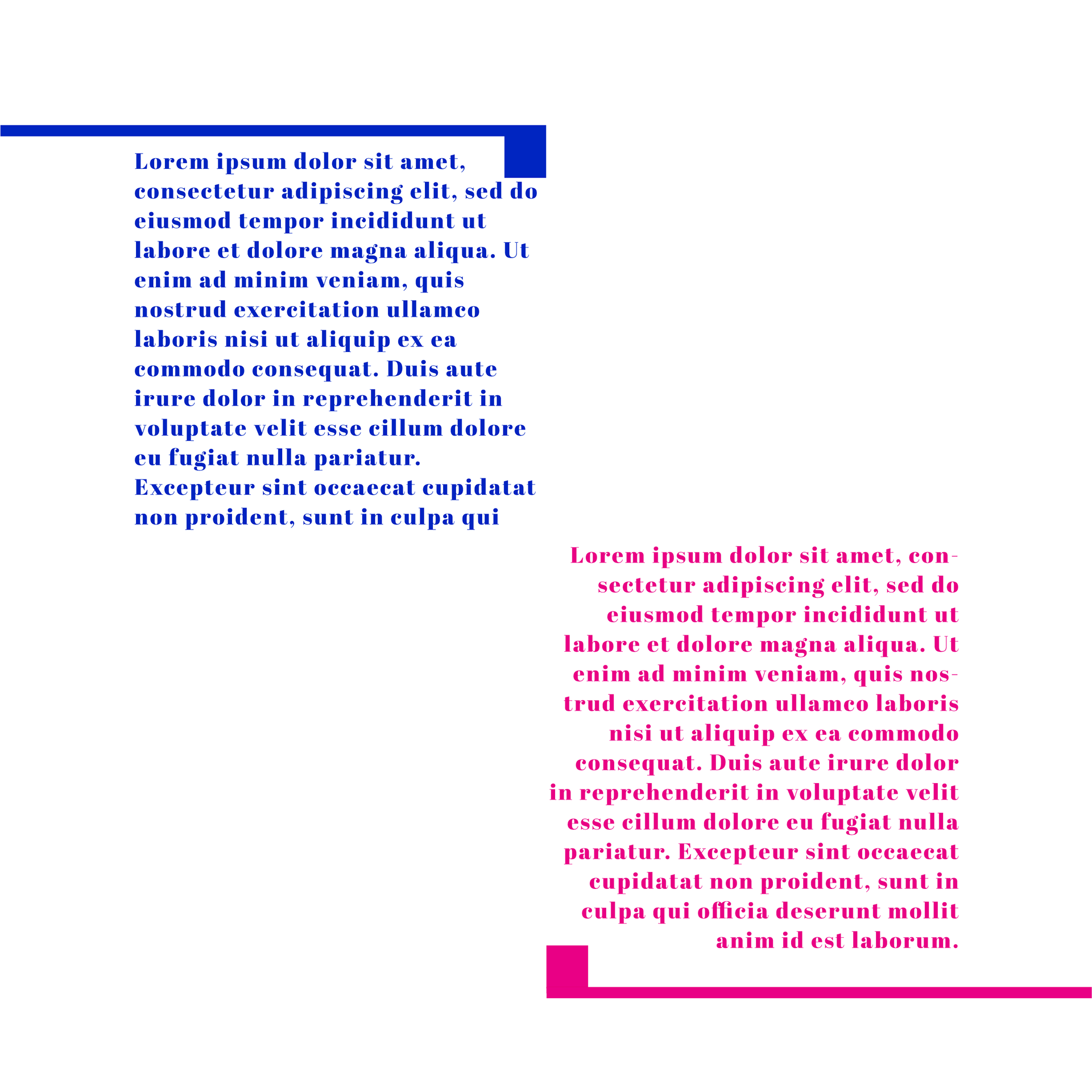 Lorem ipsum dolor sit amet, consectetur adipiscing elit, sed do eiusmod tempor incididunt ut labore et dolore magna aliqua. Ut enim ad minim veniam, quis nostrud exercitation ullamco laboris nisi ut aliquip ex ea commodo consequat. Duis aute irure dolor in reprehenderit in voluptate velit esse cillum dolore eu fugiat nulla pariatur. Excepteur sint occaecat cupidatat non proident, sunt in culpa qui

Lorem ipsum dolor sit amet, consectetur adipiscing elit, sed do eiusmod tempor incididunt ut labore et dolore magna aliqua. Ut enim ad minim veniam, quis nostrud exercitation ullamco laboris nisi ut aliquip ex ea commodo consequat. Duis aute irure dolor in reprehenderit in voluptate velit esse cillum dolore eu fugiat nulla pariatur. Excepteur sint occaecat cupidatat non proident, sunt in culpa qui officia deserunt mollit anim id est laborum.